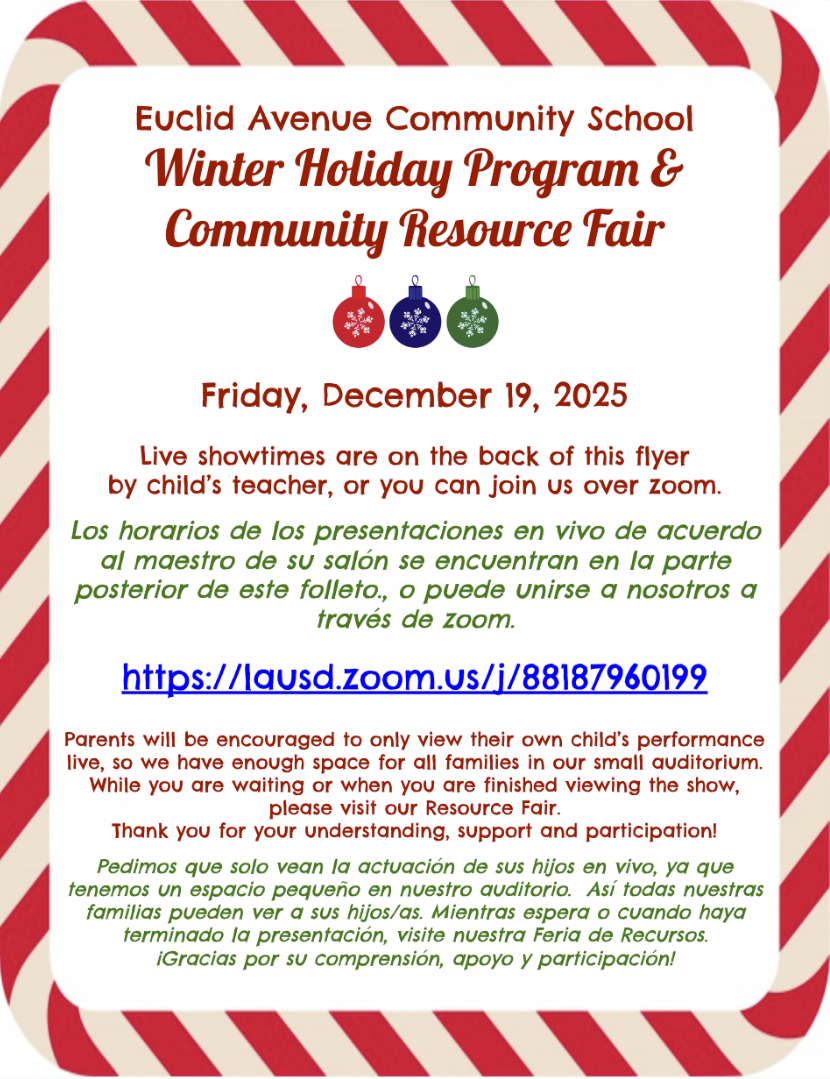 Euclid Avenue Community School
Winter Holiday Program & Community Resource Fair

Friday, December 19, 2025

Live showtimes are on the back of this flyer by child's teacher, or you can join us over zoom.

Los horarios de los presentaciones en vivo de acuerdo al maestro de su salón se encuentran en la parte posterior de este folleto., o puede unirse a nosotros a través de zoom.

https://lausd.zoom.us/j/88187960199

Parents will be encouraged to only view their own child's performance live, so we have enough space for all families in our small auditorium. While you are waiting or when you are finished viewing the show, please visit our Resource Fair.
Thank you for your understanding, support and participation!

Pedimos que solo vean la actuación de sus hijos en vivo, ya que tenemos un espacio pequeño en nuestro auditorio. Así todas nuestras familias pueden ver a sus hijos/as. Mientras espera o cuando haya terminado la presentación, visite nuestra Feria de Recursos. ¡Gracias por su comprensión, apoyo y participación!